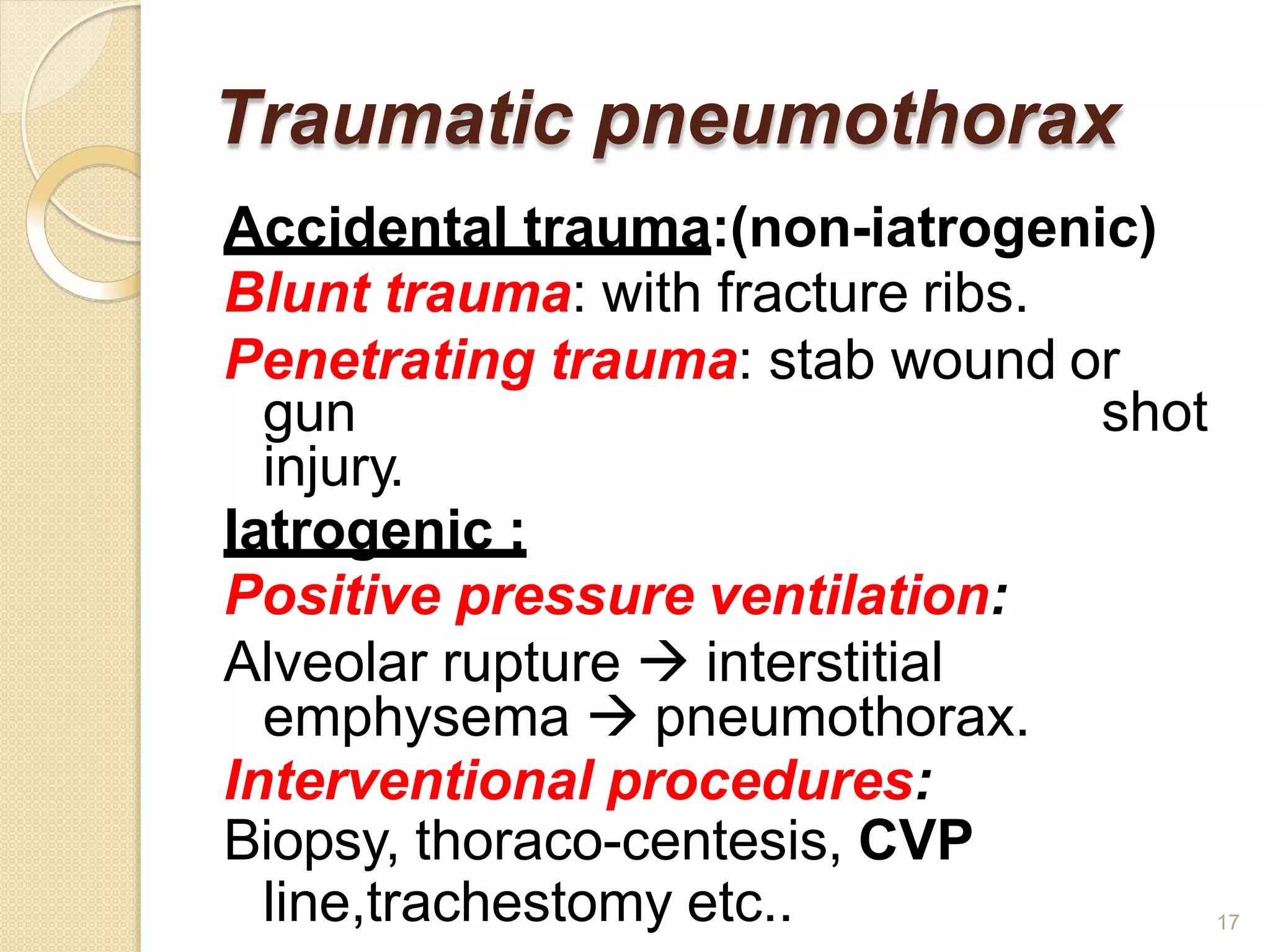 Traumatic pneumothorax

Accidental trauma:(non-iatrogenic)

Blunt trauma: with fracture ribs.

Penetrating trauma: stab wound or gun shot injury.

Iatrogenic :

Positive pressure ventilation:

Alveolar rupture → interstitial emphysema → pneumothorax.

Interventional procedures:

Biopsy, thoraco-centesis, CVP line,trachestomy etc..

17